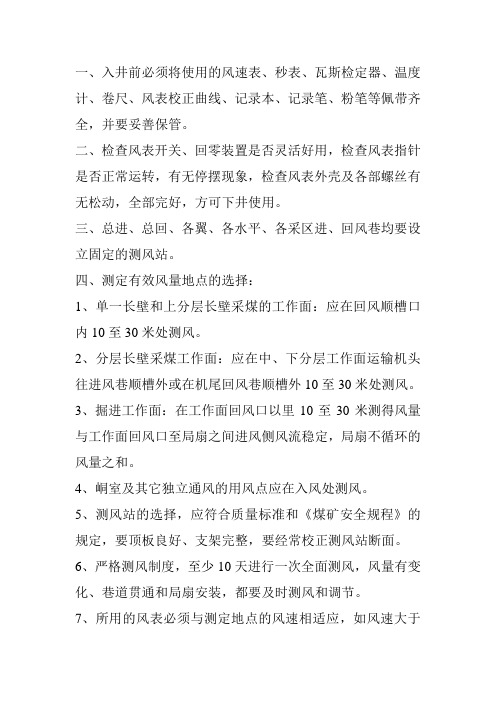 一、入井前必须将使用的风速表、秒表、瓦斯检定器、温度计、卷尺、风表校正曲线、记录本、记录笔、粉笔等佩带齐全，并要妥善保管。

二、检查风表开关、回零装置是否灵活好用，检查风表指针是否正常运转，有无停摆现象，检查风表外壳及各部螺丝有无松动，全部完好，方可下井使用。

三、总进、总回、各翼、各水平、各采区进、回风巷均要设立固定的测风站。

四、测定有效风量地点的选择：

1、单一长壁和上分层长壁采煤的工作面：应在回风顺槽口内 10 至 30 米处测风。

2、分层长壁采煤工作面：应在中、下分层工作面运输机头往进风巷顺槽外或在机尾回风巷顺槽外 10 至 30 米处测风。

3、掘进工作面：在工作面回风口以里 10 至 30 米测得风量与工作面回风口至局扇之间进风侧风流稳定，局扇不循环的风量之和。

4、峒室及其它独立通风的用风点应在入风处测风。

5、测风站的选择，应符合质量标准和《煤矿安全规程》的规定，要顶板良好、支架完整，要经常校正测风站断面。

6、严格测风制度，至少 10 天进行一次全面测风，风量有变化、巷道贯通和局扇安装，都要及时测风和调节。

7、所用的风表必须与测定地点的风速相适应，如风速大于